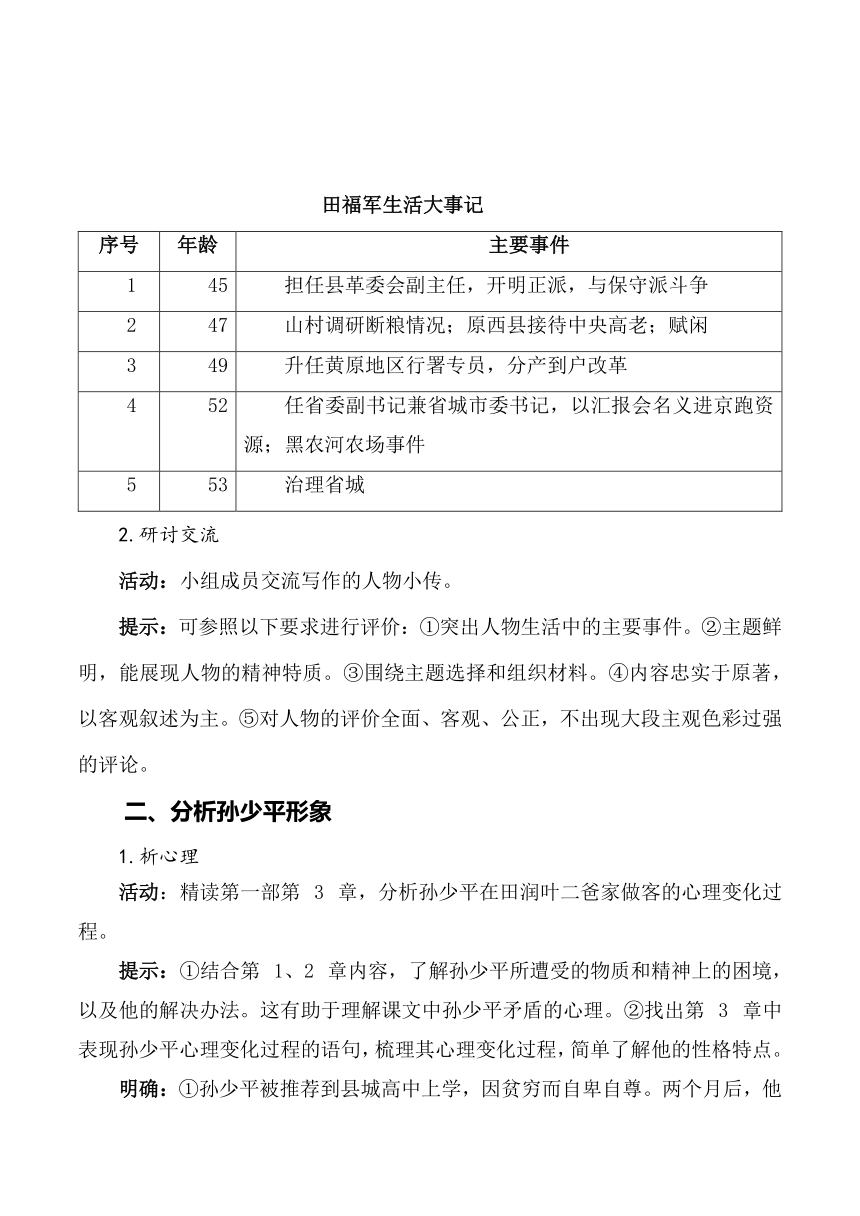 田福军生活大事记

| 序号 | 年龄 | 主要事件 |
|---|---|---|
| 1 | 45 | 担任县革委会副主任，开明正派，与保守派斗争 |
| 2 | 47 | 山村调研断粮情况；原西县接待中央高老；赋闲 |
| 3 | 49 | 升任黄原地区行署专员，分产到户改革 |
| 4 | 52 | 任省委副书记兼省城市委书记，以汇报会名义进京跑资源；黑农河农场事件 |
| 5 | 53 | 治理省城 |

2.研讨交流

活动：小组成员交流写作的人物小传。

提示：可参照以下要求进行评价：①突出人物生活中的主要事件。②主题鲜明，能展现人物的精神特质。③围绕主题选择和组织材料。④内容忠实于原著，以客观叙述为主。⑤对人物的评价全面、客观、公正，不出现大段主观色彩过强的评论。

二、分析孙少平形象

1.析心理

活动：精读第一部第 3 章，分析孙少平在田润叶二爸家做客的心理变化过程。

提示：①结合第 1、2 章内容，了解孙少平所遭受的物质和精神上的困境，以及他的解决办法。这有助于理解课文中孙少平矛盾的心理。②找出第 3 章中表现孙少平心理变化过程的语句，梳理其心理变化过程，简单了解他的性格特点。

明确：①孙少平被推荐到县城高中上学，因贫穷而自卑自尊。两个月后，他